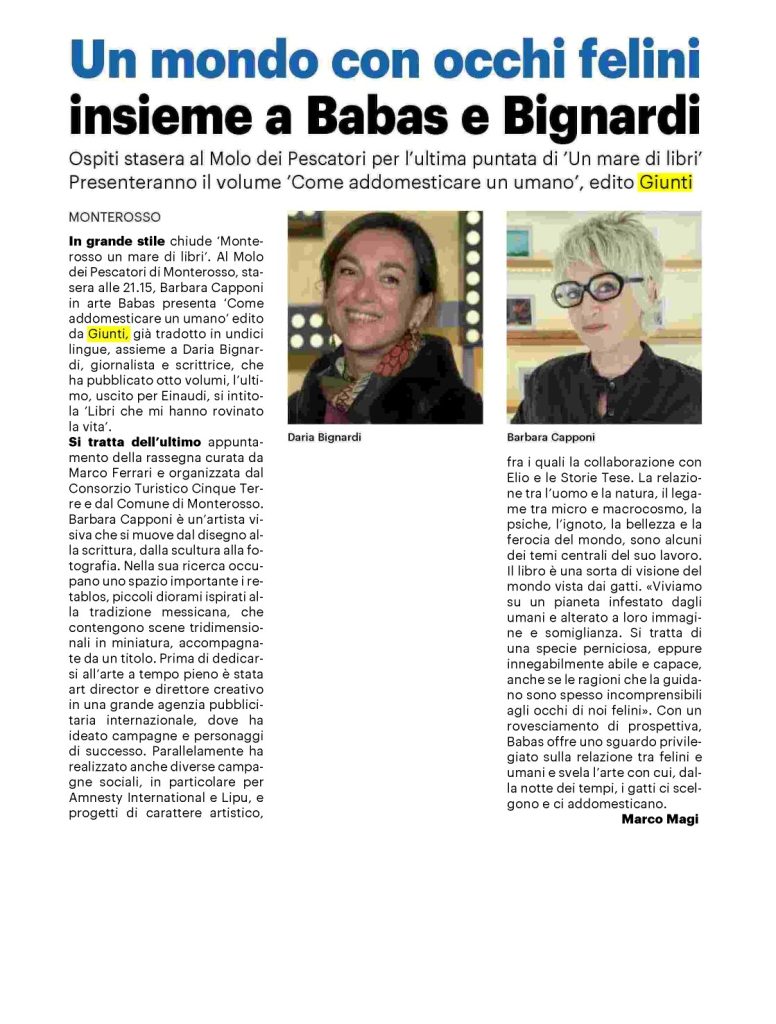 Un mondo con occhi felini
insieme a Babas e Bignardi

Ospiti stasera al Molo dei Pescatori per l'ultima puntata di 'Un mare di libri'
Presenteranno il volume 'Come addomesticare un umano', edito Giunti

MONTEROSSO

In grande stile chiude 'Monterosso un mare di libri'. Al Molo dei Pescatori di Monterosso, stasera alle 21.15, Barbara Capponi in arte Babas presenta 'Come addomesticare un umano' edito da Giunti, già tradotto in undici lingue, assieme a Daria Bignardi, giornalista e scrittrice, che ha pubblicato otto volumi, l'ultimo, uscito per Einaudi, si intitola 'Libri che mi hanno rovinato la vita'.

Si tratta dell'ultimo appuntamento della rassegna curata da Marco Ferrari e organizzata dal Consorzio Turistico Cinque Terre e dal Comune di Monterosso. Barbara Capponi è un'artista visiva che si muove dal disegno alla scrittura, dalla scultura alla fotografia. Nella sua ricerca occupano uno spazio importante i retablos, piccoli diorami ispirati alla tradizione messicana, che contengono scene tridimensionali in miniatura, accompagnate da un titolo. Prima di dedicarsi all'arte a tempo pieno è stata art director e direttore creativo in una grande agenzia pubblicitaria internazionale, dove ha ideato campagne e personaggi di successo. Parallelamente ha realizzato anche diverse campagne sociali, in particolare per Amnesty International e Lipu, e progetti di carattere artistico,

Daria Bignardi

Barbara Capponi

fra i quali la collaborazione con Elio e le Storie Tese. La relazione tra l'uomo e la natura, il legame tra micro e macrocosmo, la psiche, l'ignoto, la bellezza e la ferocia del mondo, sono alcuni dei temi centrali del suo lavoro. Il libro è una sorta di visione del mondo vista dai gatti. «Viviamo su un pianeta infestato dagli umani e alterato a loro immagine e somiglianza. Si tratta di una specie perniciosa, eppure innegabilmente abile e capace, anche se le ragioni che la guidano sono spesso incomprensibili agli occhi di noi felini». Con un rovesciamento di prospettiva, Babas offre uno sguardo privilegiato sulla relazione tra felini e umani e svela l'arte con cui, dalla notte dei tempi, i gatti ci scelgono e ci addomesticano.

Marco Magi